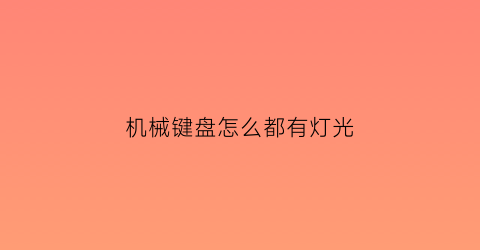 机械键盘怎么都有灯光